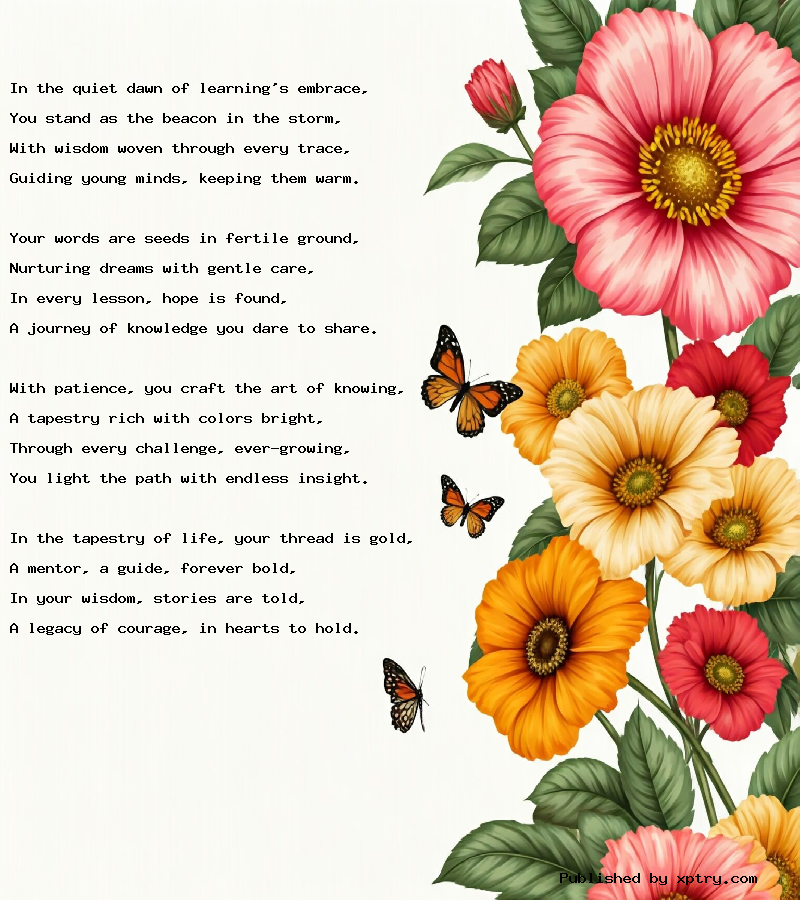 In the quiet dawn of learning's embrace,
You stand as the beacon in the storm,
With wisdom woven through every trace,
Guiding young minds, keeping them warm.

Your words are seeds in fertile ground,
Nurturing dreams with gentle care,
In every lesson, hope is found,
A journey of knowledge you dare to share.

With patience, you craft the art of knowing,
A tapestry rich with colors bright,
Through every challenge, ever-growing,
You light the path with endless insight.

In the tapestry of life, your thread is gold,
A mentor, a guide, forever bold,
In your wisdom, stories are told,
A legacy of courage, in hearts to hold.

Published by xptry.com